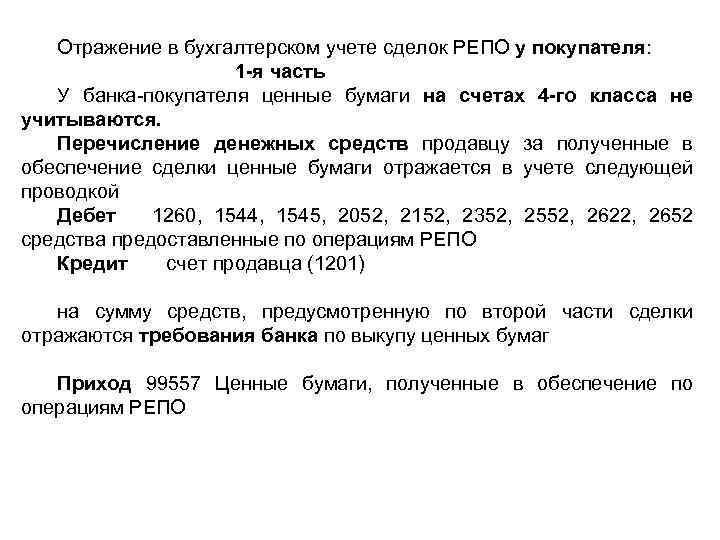 Отражение в бухгалтерском учете сделок РЕПО у покупателя:

1-я часть

У банка-покупателя ценные бумаги на счетах 4-го класса не учитываются.

Перечисление денежных средств продавцу за полученные в обеспечение сделки ценные бумаги отражается в учете следующей проводкой

Дебет 1260, 1544, 1545, 2052, 2152, 2352, 2552, 2622, 2652 средства предоставленные по операциям РЕПО

Кредит счет продавца (1201)

на сумму средств, предусмотренную по второй части сделки отражаются требования банка по выкупу ценных бумаг

Приход 99557 Ценные бумаги, полученные в обеспечение по операциям РЕПО